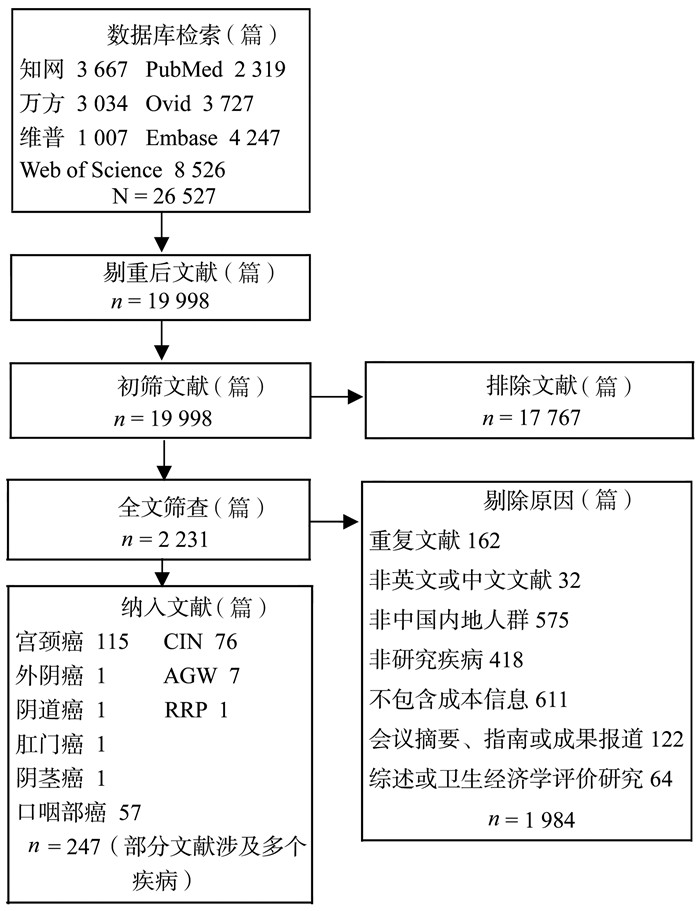 数据库检索（篇）
知网 3 667 PubMed 2 319
万方 3 034 Ovid 3 727
维普 1 007 Embase 4 247
Web of Science 8 526
N = 26 527

剔重后文献（篇）
$n$ = 19 998

初筛文献（篇）
$n$ = 19 998

排除文献（篇）
$n$ = 17 767

全文筛查（篇）
$n$ = 2 231

剔除原因（篇）
重复文献 162
非英文或中文文献 32
非中国内地人群 575
非研究疾病 418
不包含成本信息 611
会议摘要、指南或成果报道 122
综述或卫生经济学评价研究 64
$n$ = 1 984

纳入文献（篇）
宫颈癌 115 CIN 76
外阴癌 1 AGW 7
阴道癌 1 RRP 1
肛门癌 1
阴茎癌 1
口咽部癌 57
$n$ = 247（部分文献涉及多个疾病）